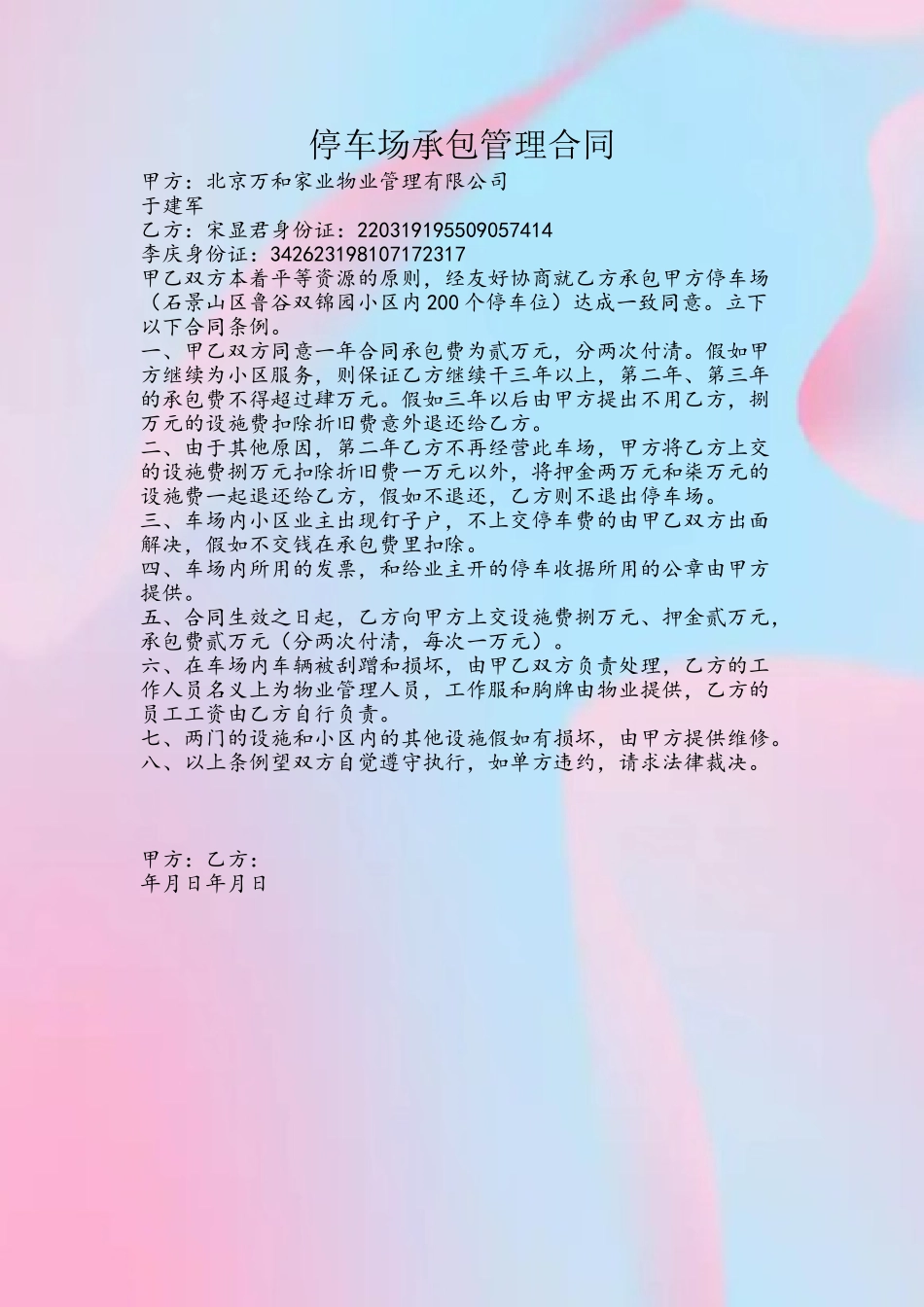 停车场承包管理合同

甲方：北京万和家业物业管理有限公司
于建军
乙方：宋显君身份证：220319195509057414
李庆身份证：342623198107172317
甲乙双方本着平等资源的原则，经友好协商就乙方承包甲方停车场（石景山区鲁谷双锦园小区内200个停车位）达成一致同意。立下以下合同条例。
一、甲乙双方同意一年合同承包费为贰万元，分两次付清。假如甲方继续为小区服务，则保证乙方继续干三年以上，第二年、第三年的承包费不得超过肆万元。假如三年以后由甲方提出不用乙方，捌万元的设施费扣除折旧费意外退还给乙方。
二、由于其他原因，第二年乙方不再经营此车场，甲方将乙方上交的设施费捌万元扣除折旧费一万元以外，将押金两万元和柒万元的设施费一起退还给乙方，假如不退还，乙方则不退出停车场。
三、车场内小区业主出现钉子户，不上交停车费的由甲乙双方出面解决，假如不交钱在承包费里扣除。
四、车场内所用的发票，和给业主开的停车收据所用的公章由甲方提供。
五、合同生效之日起，乙方向甲方上交设施费捌万元、押金贰万元，承包费贰万元（分两次付清，每次一万元）。
六、在车场内车辆被刮蹭和损坏，由甲乙双方负责处理，乙方的工作人员名义上为物业管理人员，工作服和胸牌由物业提供，乙方的员工工资由乙方自行负责。
七、两门的设施和小区内的其他设施假如有损坏，由甲方提供维修。
八、以上条例望双方自觉遵守执行，如单方违约，请求法律裁决。

甲方：乙方：
年月日年月日